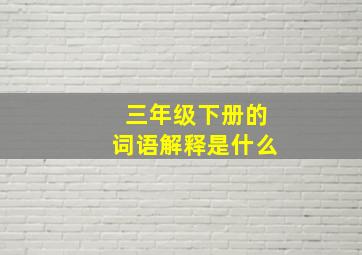 三年级下册的
词语解释是什么